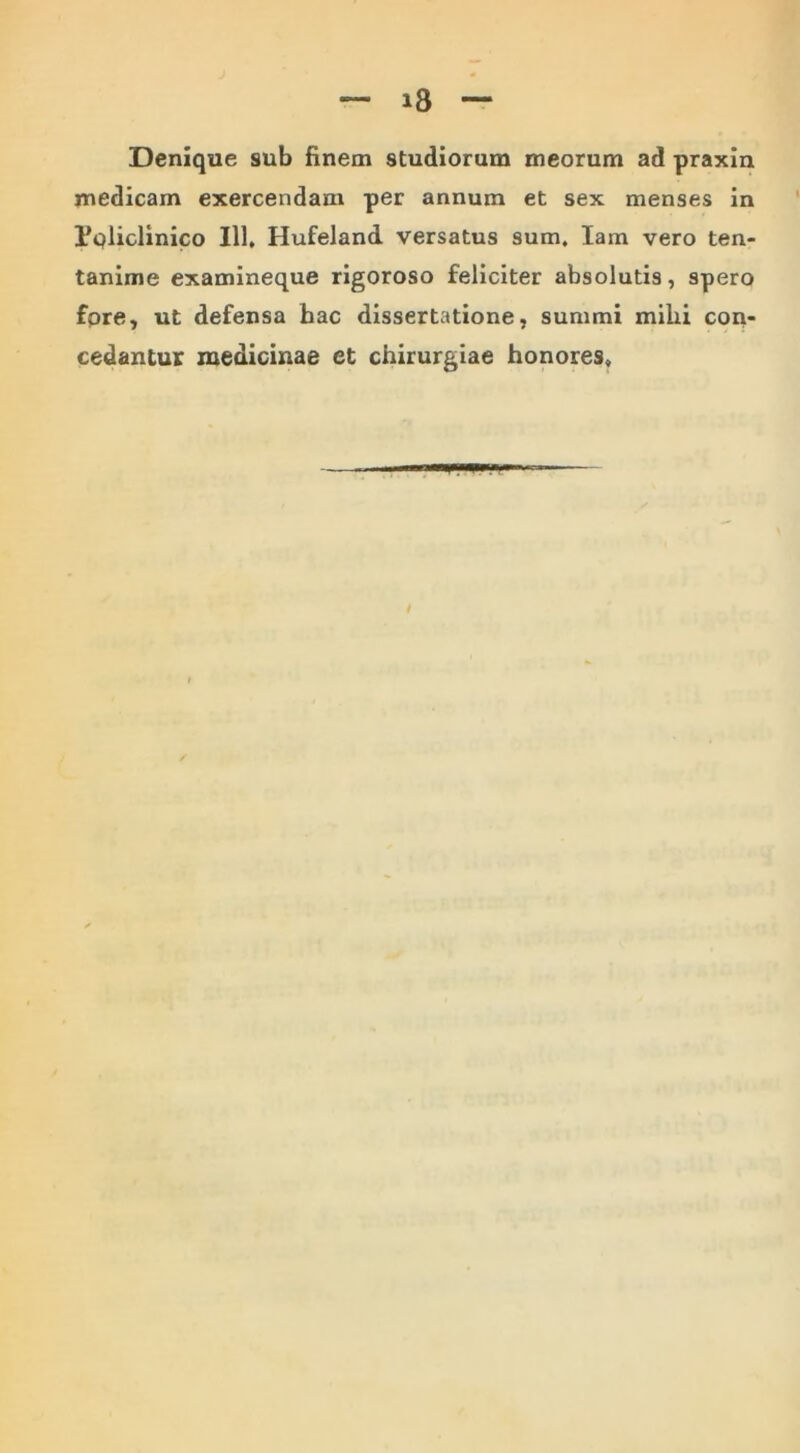 — 18 —

Denique sub finem studiorum meorum ad praxin medicam exercendam per annum et sex menses in Policlinico Ill. Hufeland versatus sum. Iam vero tentanime examineque rigoroso feliciter absolutis, spero fore, ut defensa hac dissertatione, summi mihi concedantur medicinae et chirurgiae honores.